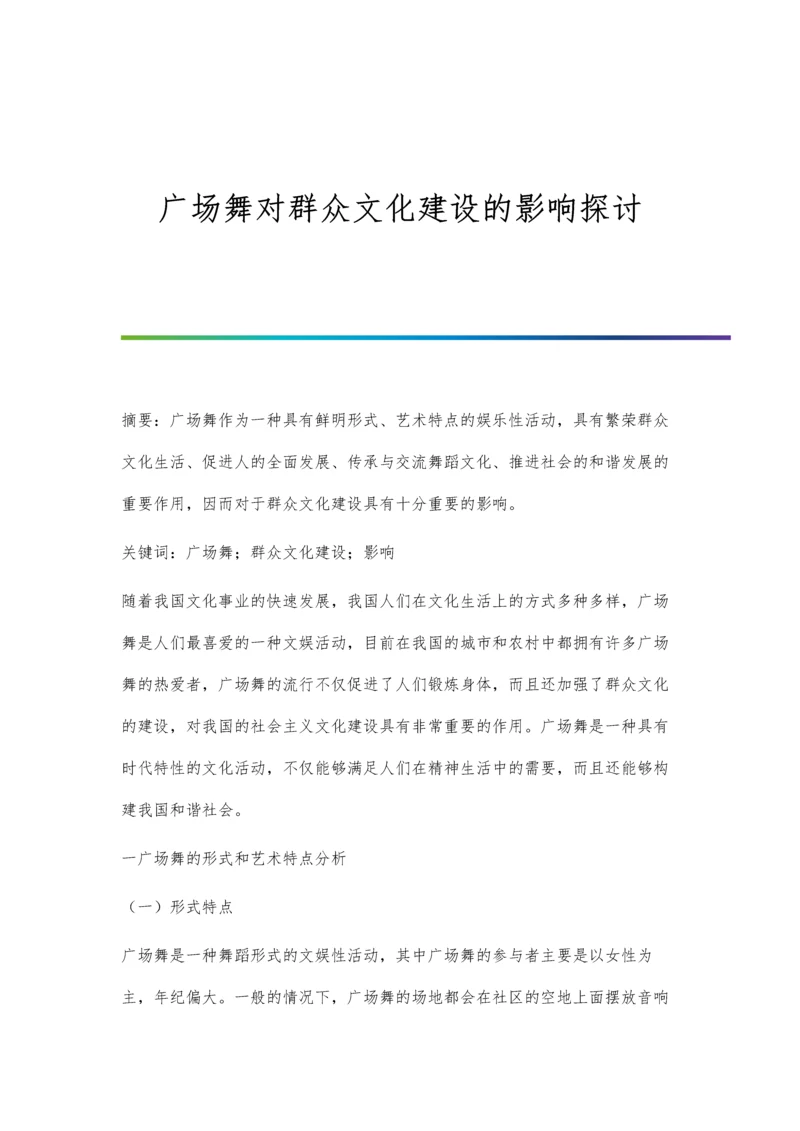 广场舞对群众文化建设的影响探讨

摘要：广场舞作为一种具有鲜明形式、艺术特点的娱乐性活动，具有繁荣群众文化生活、促进人的全面发展、传承与交流舞蹈文化、推进社会的和谐发展的重要作用，因而对于群众文化建设具有十分重要的影响。

关键词：广场舞；群众文化建设；影响

随着我国文化事业的快速发展，我国人们在文化生活上的方式多种多样，广场舞是人们最喜爱的一种文娱活动，目前在我国的城市和农村中都拥有许多广场舞的热爱者，广场舞的流行不仅促进了人们锻炼身体，而且还加强了群众文化的建设，对我国的社会主义文化建设具有非常重要的作用。广场舞是一种具有时代特性的文化活动，不仅能够满足人们在精神生活中的需要，而且还能够构建我国和谐社会。

一广场舞的形式和艺术特点分析

（一）形式特点

广场舞是一种舞蹈形式的文娱性活动，其中广场舞的参与者主要是以女性为主，年纪偏大。一般的情况下，广场舞的场地都会在社区的空地上面摆放音响